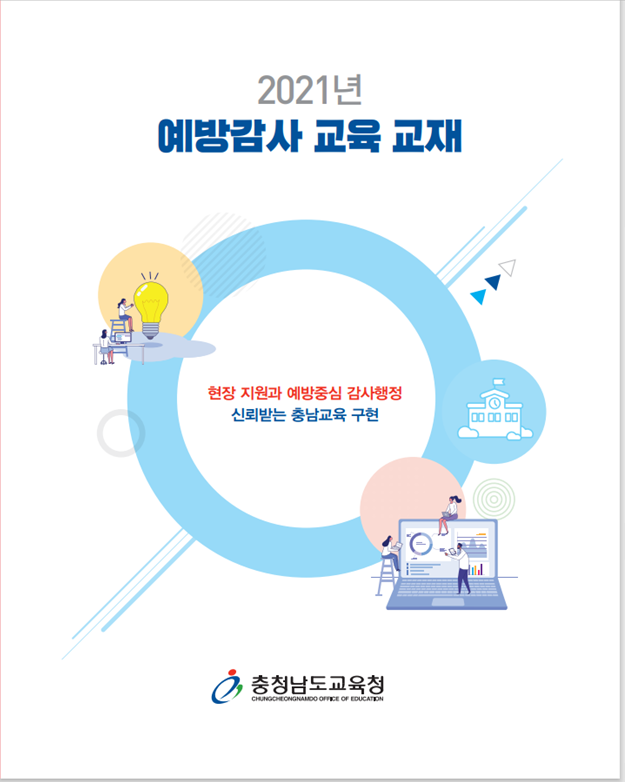 2021년
예방감사 교육 교재

현장 지원과 예방중심 감사행정
신뢰받는 충남교육 구현

충청남도교육청
CHUNGCHEONGNAMDO OFFICE OF EDUCATION